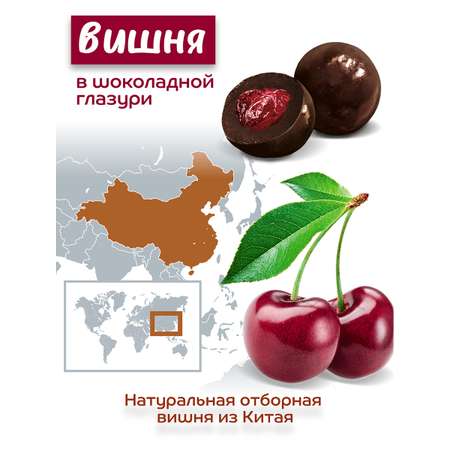 Вишня

в шоколадной глазури

Натуральная отборная вишня из Китая